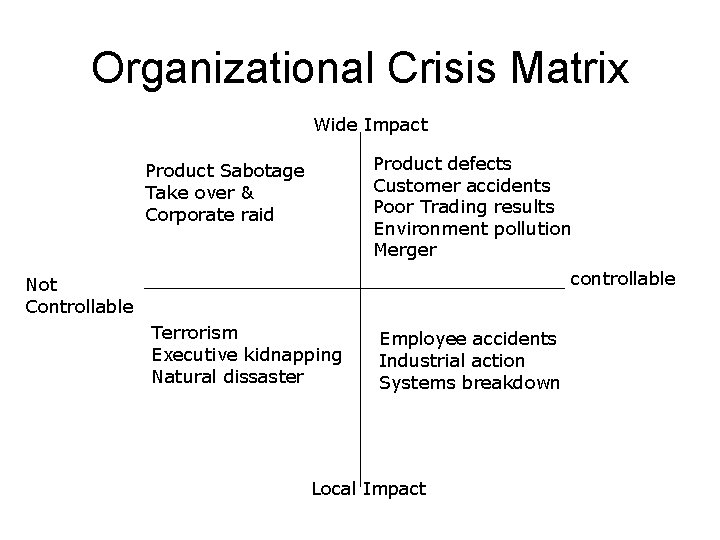 Organizational Crisis Matrix

Wide Impact

Product Sabotage
Take over &
Corporate raid

Product defects
Customer accidents
Poor Trading results
Environment pollution
Merger

Not
Controllable

controllable

Terrorism
Executive kidnapping
Natural dissaster

Employee accidents
Industrial action
Systems breakdown

Local Impact